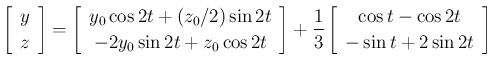 $\begin{bmatrix} y \\ z \end{bmatrix} = \begin{bmatrix} y_0 \cos 2t + (z_0/2) \sin 2t \\ -2y_0 \sin 2t + z_0 \cos 2t \end{bmatrix} + \frac{1}{3} \begin{bmatrix} \cos t - \cos 2t \\ -\sin t + 2 \sin 2t \end{bmatrix}$